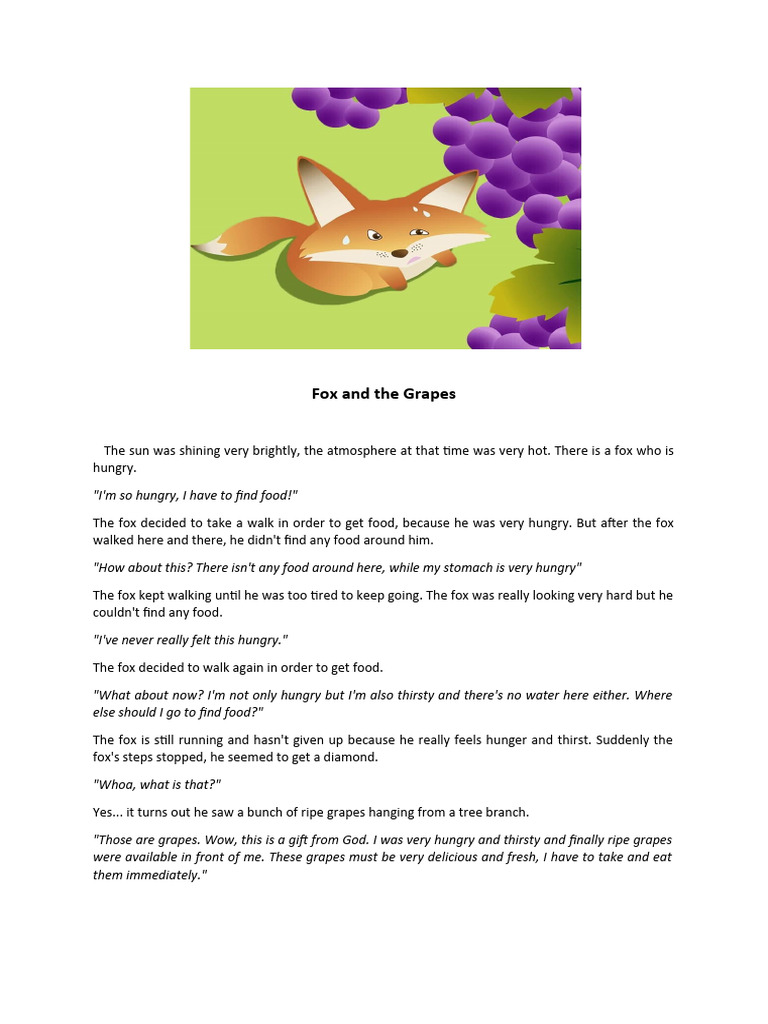 Fox and the Grapes

The sun was shining very brightly, the atmosphere at that time was very hot. There is a fox who is hungry.

"I'm so hungry, I have to find food!"

The fox decided to take a walk in order to get food, because he was very hungry. But after the fox walked here and there, he didn't find any food around him.

"How about this? There isn't any food around here, while my stomach is very hungry"

The fox kept walking until he was too tired to keep going. The fox was really looking very hard but he couldn't find any food.

"I've never really felt this hungry."

The fox decided to walk again in order to get food.

"What about now? I'm not only hungry but I'm also thirsty and there's no water here either. Where else should I go to find food?"

The fox is still running and hasn't given up because he really feels hunger and thirst. Suddenly the fox's steps stopped, he seemed to get a diamond.

"Whoa, what is that?"

Yes... it turns out he saw a bunch of ripe grapes hanging from a tree branch.

"Those are grapes. Wow, this is a gift from God. I was very hungry and thirsty and finally ripe grapes were available in front of me. These grapes must be very delicious and fresh, I have to take and eat them immediately."